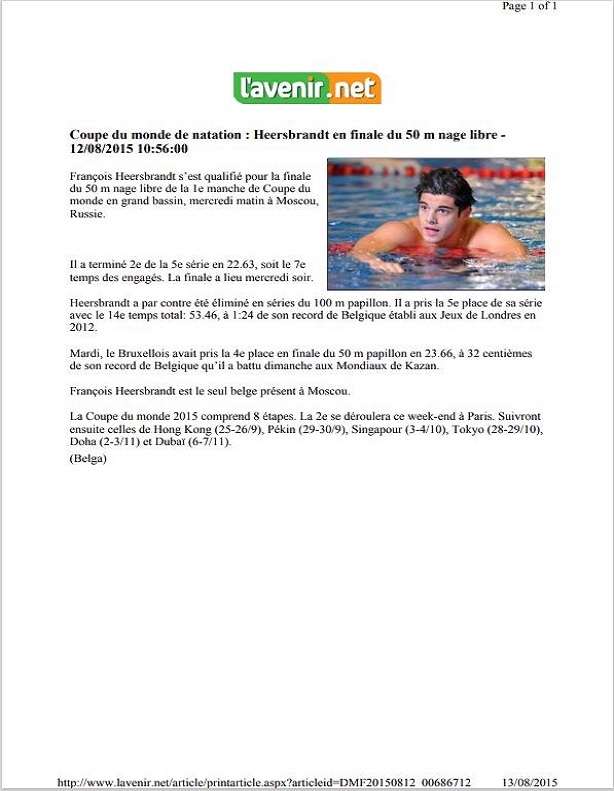 Page 1 of 1

l'avenir.net

Coupe du monde de natation : Heersbrandt en finale du 50 m nage libre - 12/08/2015 10:56:00

François Heersbrandt s'est qualifié pour la finale du 50 m nage libre de la 1e manche de Coupe du monde en grand bassin, mercredi matin à Moscou, Russie.

Il a terminé 2e de la 5e série en 22.63, soit le 7e temps des engagés. La finale a lieu mercredi soir.

Heersbrandt a par contre été éliminé en séries du 100 m papillon. Il a pris la 5e place de sa série avec le 14e temps total: 53.46, à 1:24 de son record de Belgique établi aux Jeux de Londres en 2012.

Mardi, le Bruxellois avait pris la 4e place en finale du 50 m papillon en 23.66, à 32 centièmes de son record de Belgique qu'il a battu dimanche aux Mondiaux de Kazan.

François Heersbrandt est le seul belge présent à Moscou.

La Coupe du monde 2015 comprend 8 étapes. La 2e se déroulera ce week-end à Paris. Suivront ensuite celles de Hong Kong (25-26/9), Pékin (29-30/9), Singapour (3-4/10), Tokyo (28-29/10), Doha (2-3/11) et Dubaï (6-7/11).
(Belga)

http://www.lavenir.net/article/printarticle.aspx?articleid=DMF20150812_00686712 13/08/2015